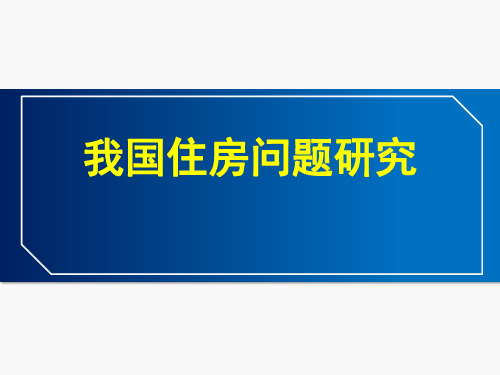 我国住房问题研究